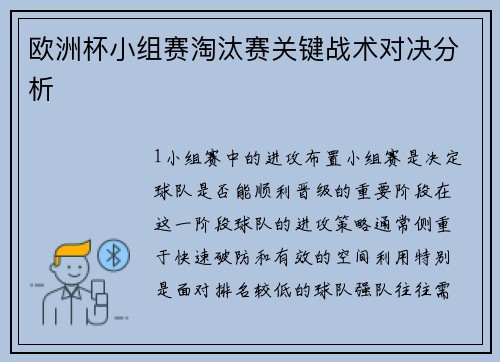 欧洲杯小组赛淘汰赛关键战术对决分析

1小组赛中的进攻布置小组赛是决定球队是否能顺利晋级的重要阶段在这一阶段球队的进攻策略通常侧重于快速破防和有效的空间利用特别是面对排名较低的球队强队往往需